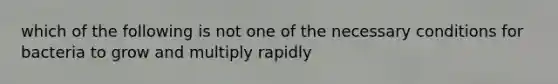 which of the following is not one of the necessary conditions for bacteria to grow and multiply rapidly